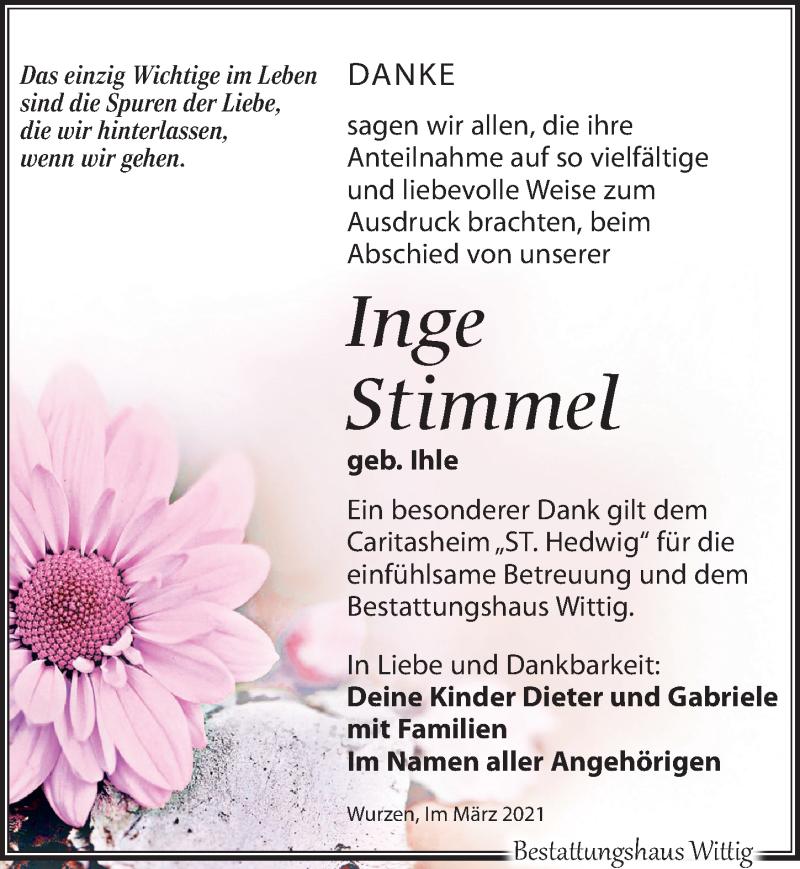 Das einzig Wichtige im Leben
sind die Spuren der Liebe,
die wir hinterlassen,
wenn wir gehen.

DANKE

sagen wir allen, die ihre Anteilnahme auf so vielfältige und liebevolle Weise zum Ausdruck brachten, beim Abschied von unserer

Inge
Stimmel

geb. Ihle

Ein besonderer Dank gilt dem Caritasheim „ST. Hedwig“ für die einfühlsame Betreuung und dem Bestattungshaus Wittig.

In Liebe und Dankbarkeit:
Deine Kinder Dieter und Gabriele
mit Familien
Im Namen aller Angehörigen

Wurzen, Im März 2021

Bestattungshaus Wittig